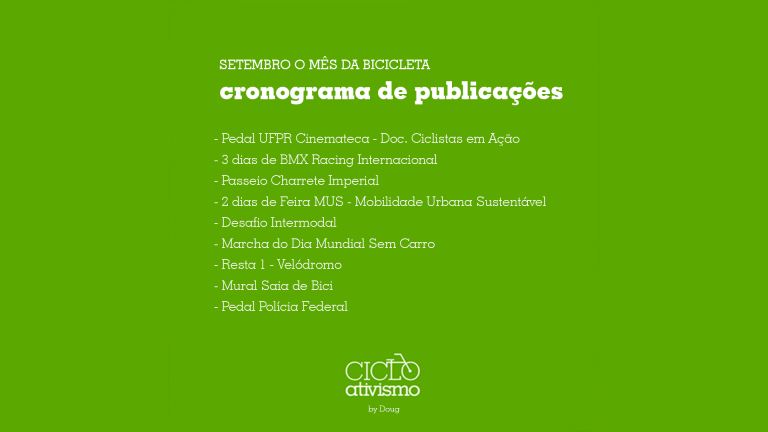 SETEMBRO O MÊS DA BICICLETA
cronograma de publicações

- Pedal UFPR Cinemateca - Doc. Ciclistas em Ação
- 3 dias de BMX Racing Internacional
- Passeio Charrete Imperial
- 2 dias de Feira MUS - Mobilidade Urbana Sustentável
- Desafio Intermodal
- Marcha do Dia Mundial Sem Carro
- Resta 1 - Velódromo
- Mural Saia de Bici
- Pedal Polícia Federal

CICLO
ativismo
by Doug